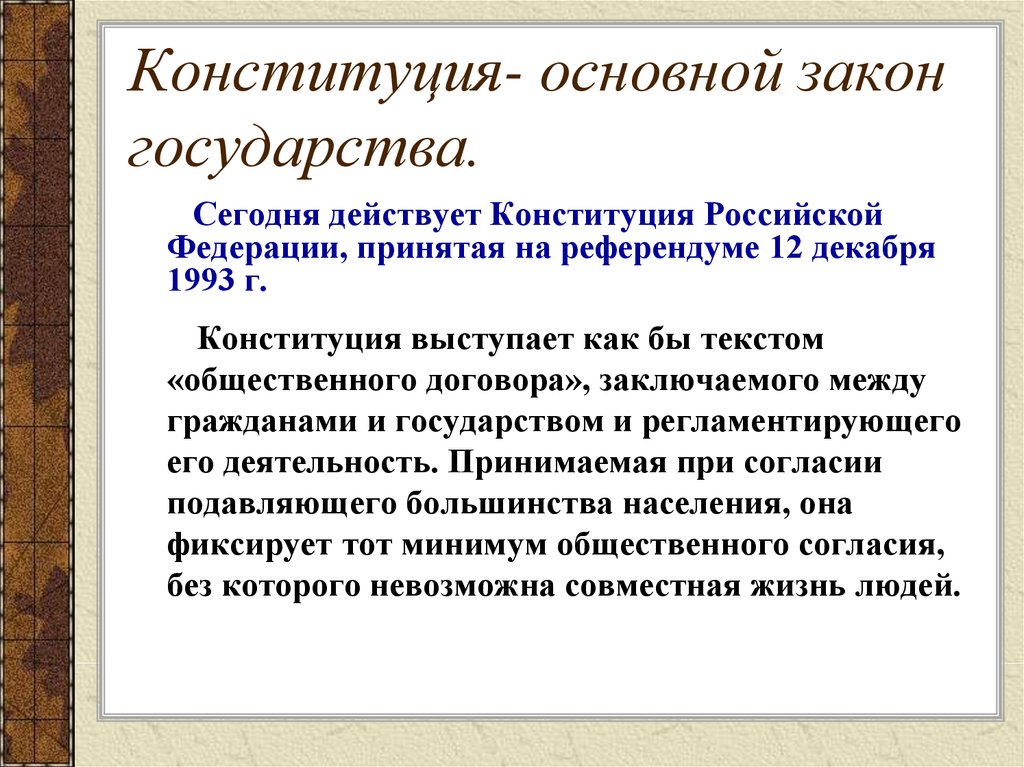 Конституция- основной закон государства.

Сегодня действует Конституция Российской Федерации, принятая на референдуме 12 декабря 1993 г.

Конституция выступает как бы текстом «общественного договора», заключаемого между гражданами и государством и регламентирующего его деятельность. Принимаемая при согласии подавляющего большинства населения, она фиксирует тот минимум общественного согласия, без которого невозможна совместная жизнь людей.